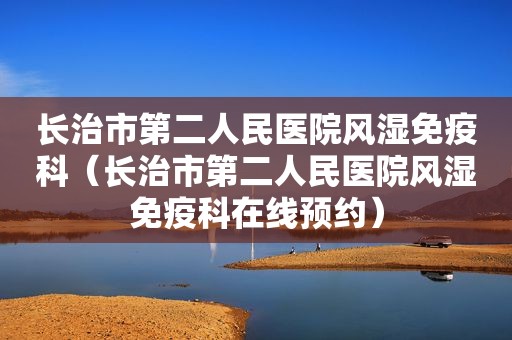 长治市第二人民医院风湿免疫科（长治市第二人民医院风湿免疫科在线预约）